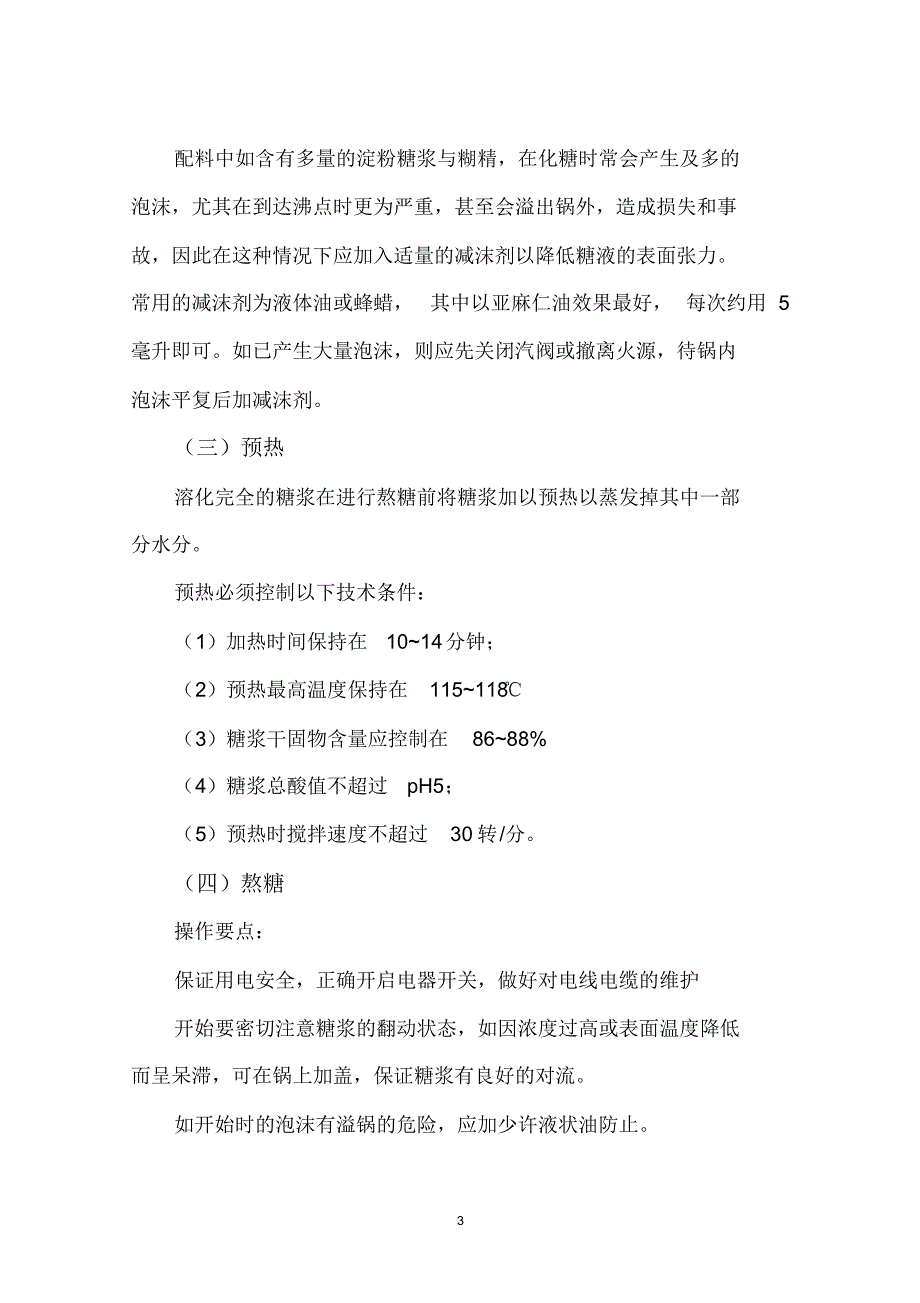 配料中如含有多量的淀粉糖浆与糊精，在化糖时常会产生及多的泡沫，尤其在到达沸点时更为严重，甚至会溢出锅外，造成损失和事故，因此在这种情况下应加入适量的减沫剂以降低糖液的表面张力。常用的减沫剂为液体油或蜂蜡，其中以亚麻仁油效果最好，每次约用 5 毫升即可。如已产生大量泡沫，则应先关闭汽阀或撤离火源，待锅内泡沫平复后加减沫剂。

（三）预热

溶化完全的糖浆在进行熬糖前将糖浆加以预热以蒸发掉其中一部分水分。

预热必须控制以下技术条件：

（1）加热时间保持在 10~14 分钟；

（2）预热最高温度保持在 115~118℃

（3）糖浆干固物含量应控制在 86~88%

（4）糖浆总酸值不超过 pH5；

（5）预热时搅拌速度不超过 30 转/分。

（四）熬糖

操作要点：

保证用电安全，正确开启电器开关，做好对电线电缆的维护

开始要密切注意糖浆的翻动状态，如因浓度过高或表面温度降低而呈呆滞，可在锅上加盖，保证糖浆有良好的对流。

如开始时的泡沫有溢锅的危险，应加少许液状油防止。

3